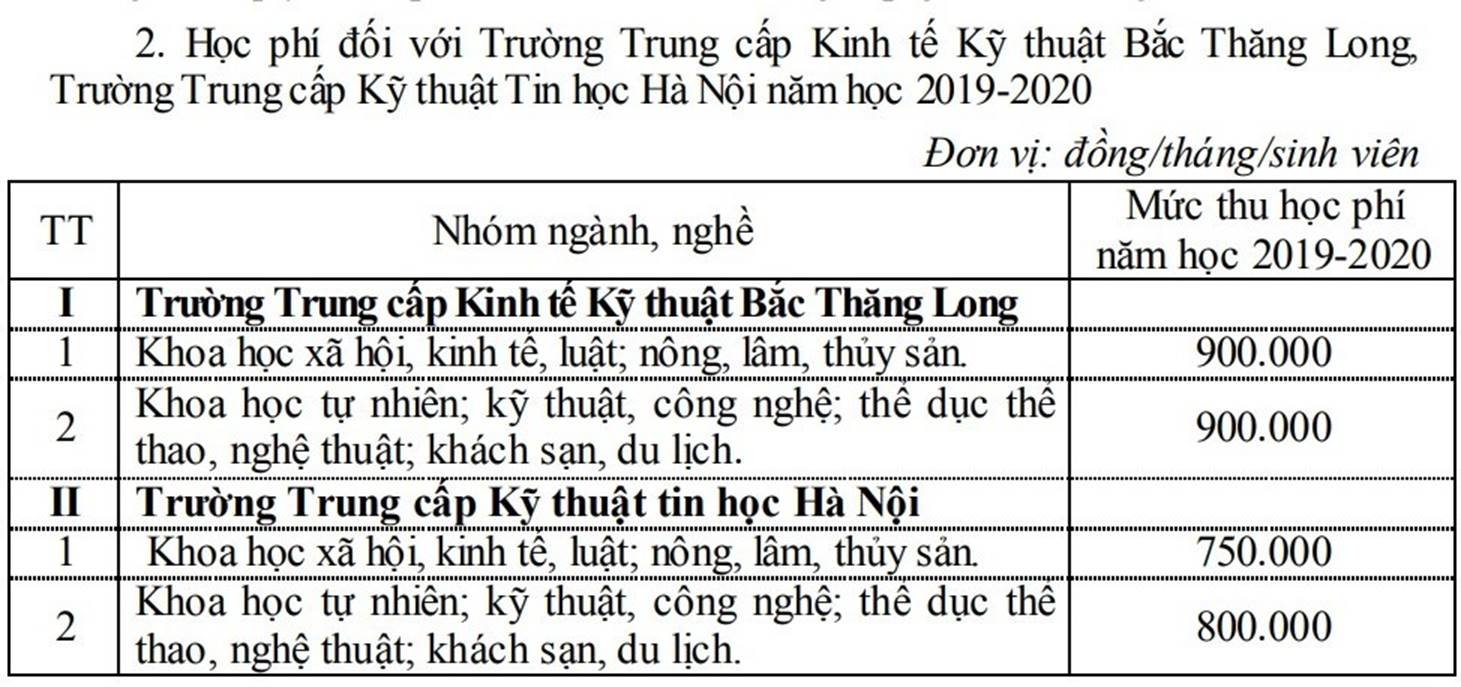 2. Học phí đối với Trường Trung cấp Kinh tế Kỹ thuật Bắc Thăng Long, Trường Trung cấp Kỹ thuật Tin học Hà Nội năm học 2019-2020

Đơn vị: đồng/tháng/sinh viên

| TT | Nhóm ngành, nghề | Mức thu học phí năm học 2019-2020 |
|---|---|---|
| I | Trường Trung cấp Kinh tế Kỹ thuật Bắc Thăng Long | |
| 1 | Khoa học xã hội, kinh tế, luật; nông, lâm, thủy sản. | 900.000 |
| 2 | Khoa học tự nhiên; kỹ thuật, công nghệ; thể dục thể thao, nghệ thuật; khách sạn, du lịch. | 900.000 |
| II | Trường Trung cấp Kỹ thuật tin học Hà Nội | |
| 1 | Khoa học xã hội, kinh tế, luật; nông, lâm, thủy sản. | 750.000 |
| 2 | Khoa học tự nhiên; kỹ thuật, công nghệ; thể dục thể thao, nghệ thuật; khách sạn, du lịch. | 800.000 |